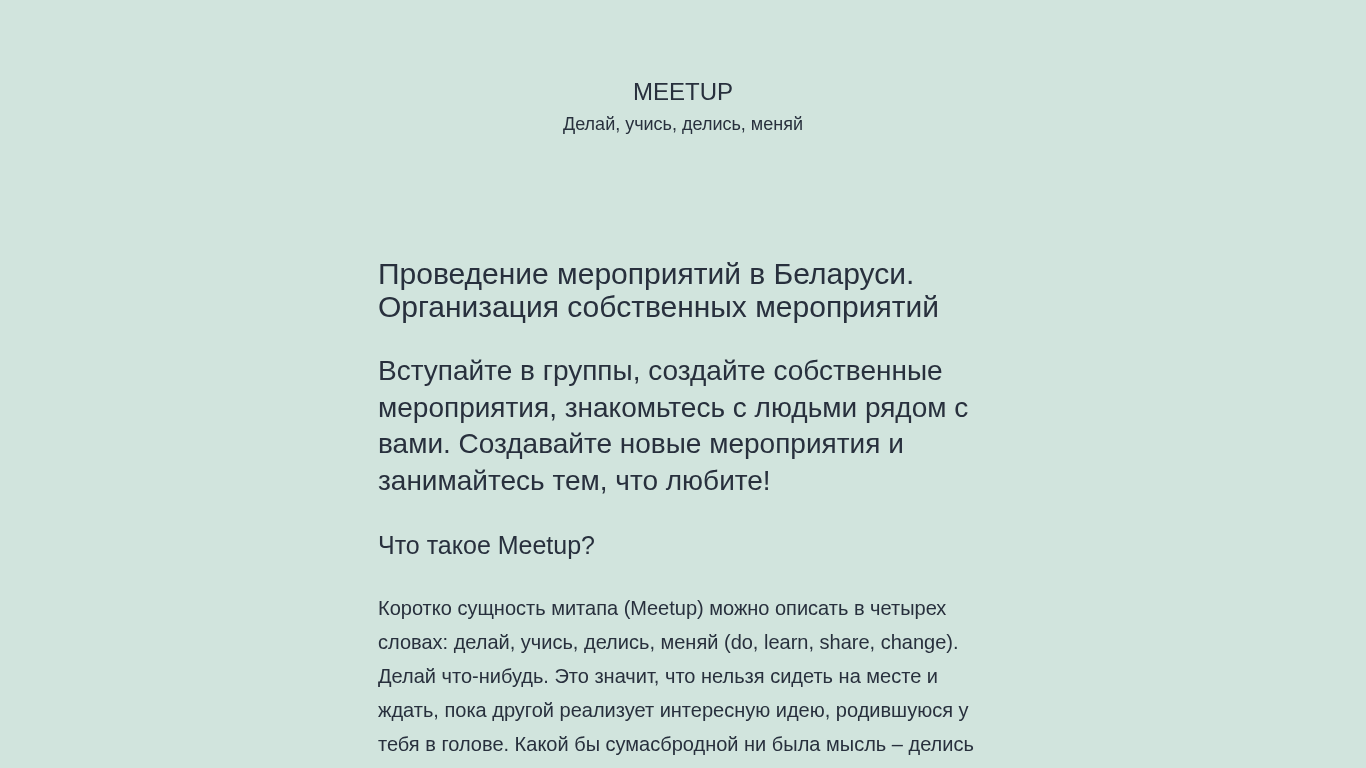 MEETUP
Делай, учись, делись, меняй

Проведение мероприятий в Беларуси. Организация собственных мероприятий

Вступайте в группы, создайте собственные мероприятия, знакомьтесь с людьми рядом с вами. Создавайте новые мероприятия и занимайтесь тем, что любите!

Что такое Meetup?

Коротко сущность митапа (Meetup) можно описать в четырех словах: делай, учись, делись, меняй (do, learn, share, change). Делай что-нибудь. Это значит, что нельзя сидеть на месте и ждать, пока другой реализует интересную идею, родившуюся у тебя в голове. Какой бы сумасбродной ни была мысль – делись